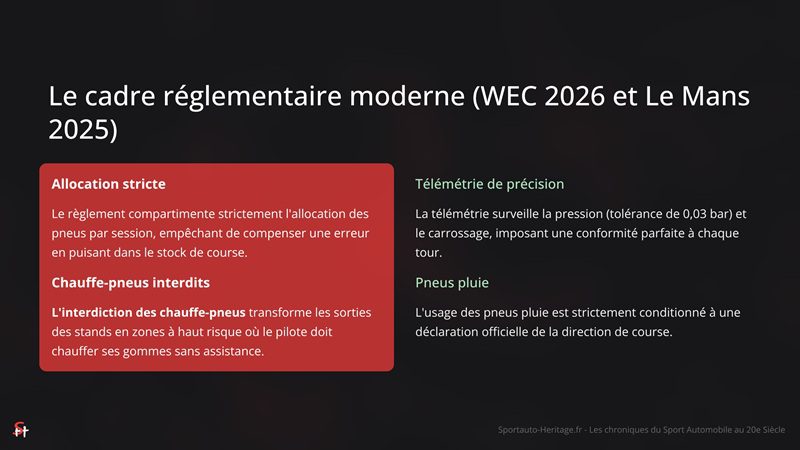 Le cadre réglementaire moderne (WEC 2026 et Le Mans 2025)

Allocation stricte

Le règlement compartimente strictement l'allocation des pneus par session, empêchant de compenser une erreur en puisant dans le stock de course.

Chauffe-pneus interdits

L'interdiction des chauffe-pneus transforme les sorties des stands en zones à haut risque où le pilote doit chauffer ses gommes sans assistance.

Télémétrie de précision

La télémétrie surveille la pression (tolérance de 0,03 bar) et le carrossage, imposant une conformité parfaite à chaque tour.

Pneus pluie

L'usage des pneus pluie est strictement conditionné à une déclaration officielle de la direction de course.

Sportauto-Heritage.fr - Les chroniques du Sport Automobile au 20e Siècle